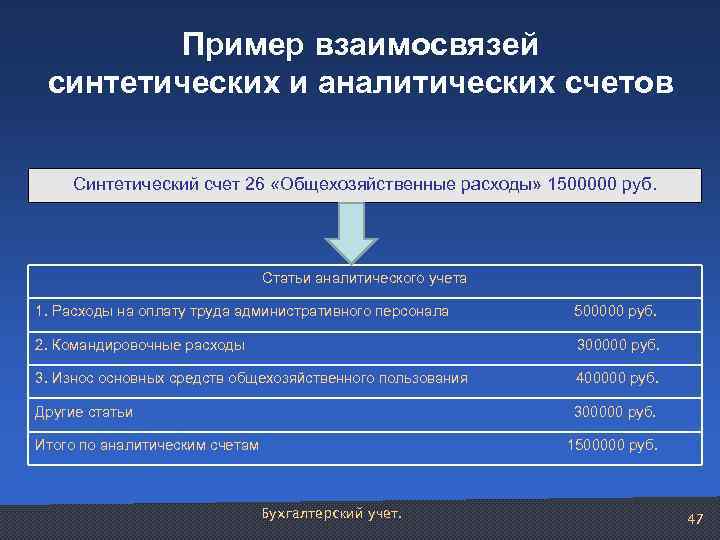 Пример взаимосвязей синтетических и аналитических счетов

Синтетический счет 26 «Общехозяйственные расходы» 1500000 руб.

| Статьи аналитического учета | |
|---|---|
| 1. Расходы на оплату труда административного персонала | 500000 руб. |
| 2. Командировочные расходы | 300000 руб. |
| 3. Износ основных средств общехозяйственного пользования | 400000 руб. |
| Другие статьи | 300000 руб. |
| Итого по аналитическим счетам | 1500000 руб. |

Бухгалтерский учет.

47